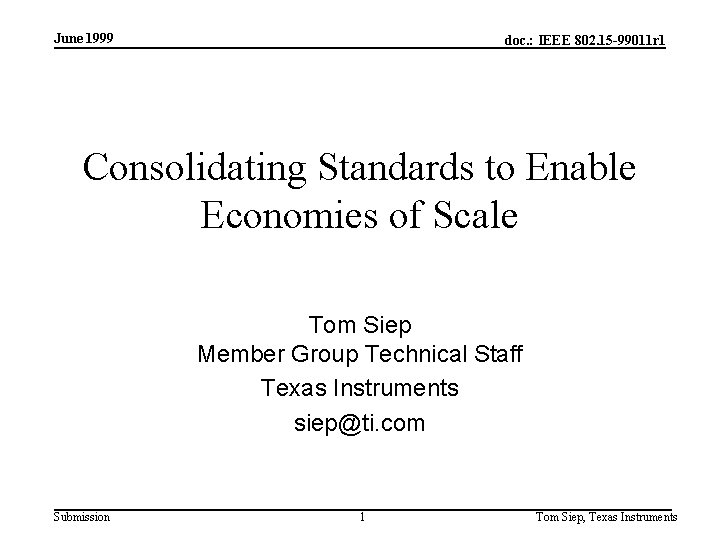 June 1999

doc.: IEEE 802.15-99011r1

Consolidating Standards to Enable Economies of Scale

Tom Siep
Member Group Technical Staff
Texas Instruments
siep@ti.com

Submission

1

Tom Siep, Texas Instruments